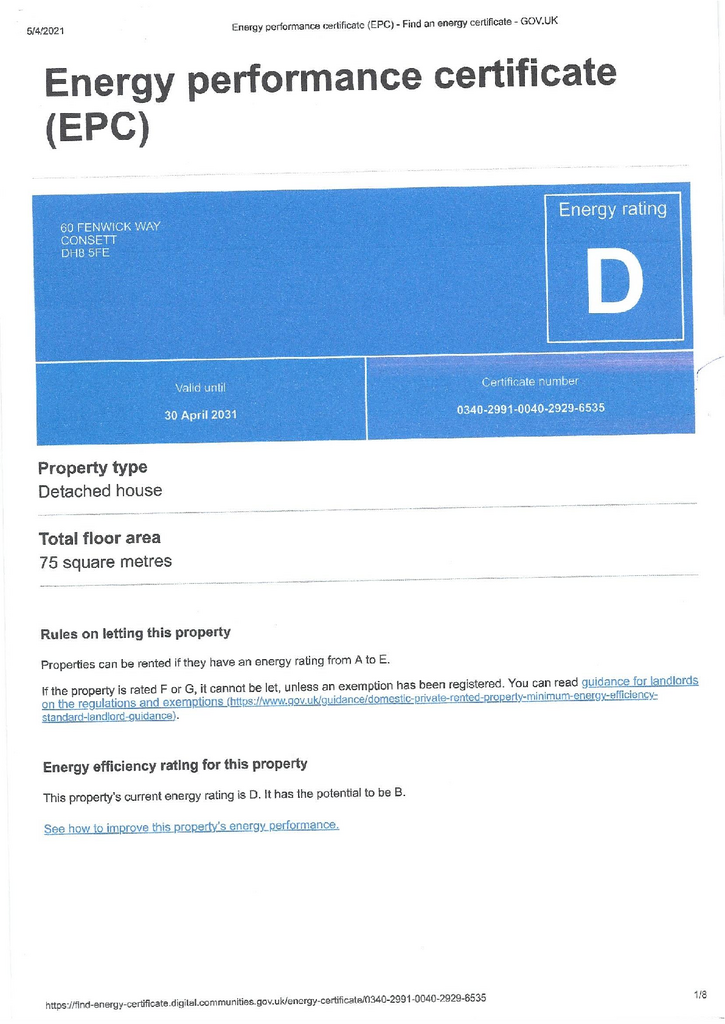 5/4/2021 Energy performance certificate (EPC) - Find an energy certificate - GOV.UK

Energy performance certificate (EPC)

60 FENWICK WAY
CONSETT
DH8 5FE

Energy rating

D

Valid until

30 April 2031

Certificate number

0340-2991-0040-2929-6535

Property type

Detached house

Total floor area

75 square metres

Rules on letting this property

Properties can be rented if they have an energy rating from A to E.

If the property is rated F or G, it cannot be let, unless an exemption has been registered. You can read guidance for landlords on the regulations and exemptions (https://www.gov.uk/guidance/domestic-private-rented-property-minimum-energy-efficiency-standard-landlord-guidance).

Energy efficiency rating for this property

This property's current energy rating is D. It has the potential to be B.

See how to improve this property's energy performance.

https://find-energy-certificate.digital.communities.gov.uk/energy-certificate/0340-2991-0040-2929-6535 1/8